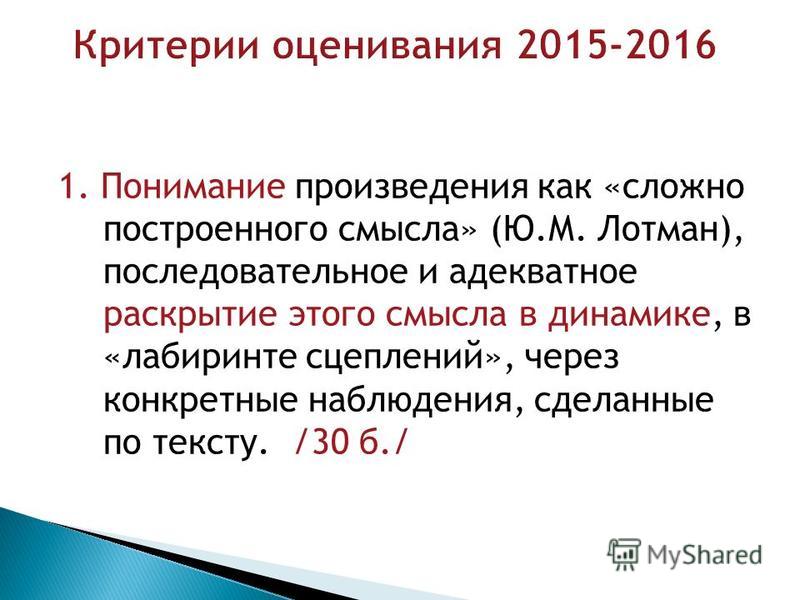 Критерии оценивания 2015-2016

1. Понимание произведения как «сложно построенного смысла» (Ю.М. Лотман), последовательное и адекватное раскрытие этого смысла в динамике, в «лабиринте сцеплений», через конкретные наблюдения, сделанные по тексту. /30 б./

MyShared